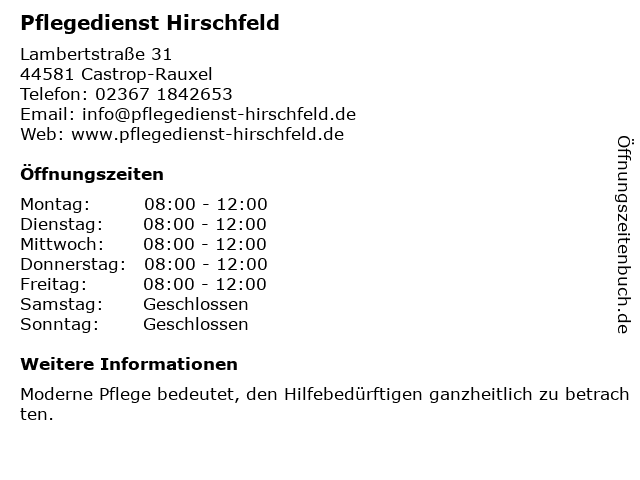 Pflegedienst Hirschfeld

Lambertstraße 31
44581 Castrop-Rauxel
Telefon: 02367 1842653
Email: info@pflegedienst-hirschfeld.de
Web: www.pflegedienst-hirschfeld.de

Öffnungszeiten

Montag: 08:00 - 12:00
Dienstag: 08:00 - 12:00
Mittwoch: 08:00 - 12:00
Donnerstag: 08:00 - 12:00
Freitag: 08:00 - 12:00
Samstag: Geschlossen
Sonntag: Geschlossen

Weitere Informationen

Moderne Pflege bedeutet, den Hilfebedürftigen ganzheitlich zu betrachten.

Öffnungszeitenbuch.de